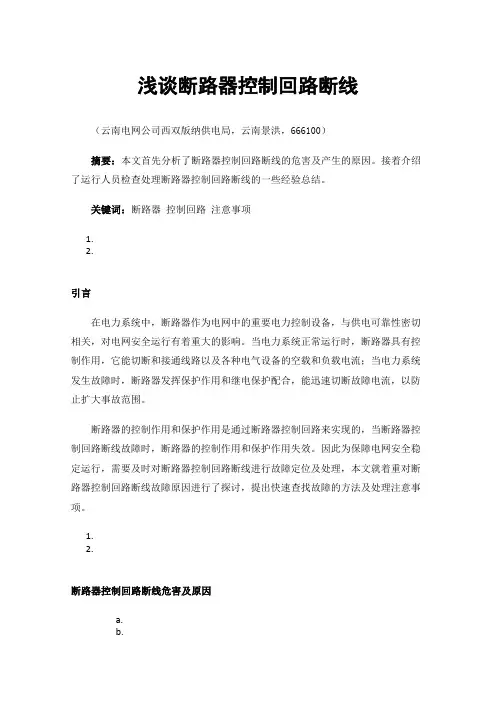 浅谈断路器控制回路断线

（云南电网公司西双版纳供电局，云南景洪，666100）

摘要：本文首先分析了断路器控制回路断线的危害及产生的原因。接着介绍了运行人员检查处理断路器控制回路断线的一些经验总结。

关键词：断路器 控制回路 注意事项

1.
2.

引言

在电力系统中，断路器作为电网中的重要电力控制设备，与供电可靠性密切相关，对电网安全运行有着重大的影响。当电力系统正常运行时，断路器具有控制作用，它能切断和接通线路以及各种电气设备的空载和负载电流；当电力系统发生故障时，断路器发挥保护作用和继电保护配合，能迅速切断故障电流，以防止扩大事故范围。

断路器的控制作用和保护作用是通过断路器控制回路来实现的，当断路器控制回路断线故障时，断路器的控制作用和保护作用失效。因此为保障电网安全稳定运行，需要及时对断路器控制回路断线进行故障定位及处理，本文就着重对断路器控制回路断线故障原因进行了探讨，提出快速查找故障的方法及处理注意事项。

1.
2.

断路器控制回路断线危害及原因

a.
b.